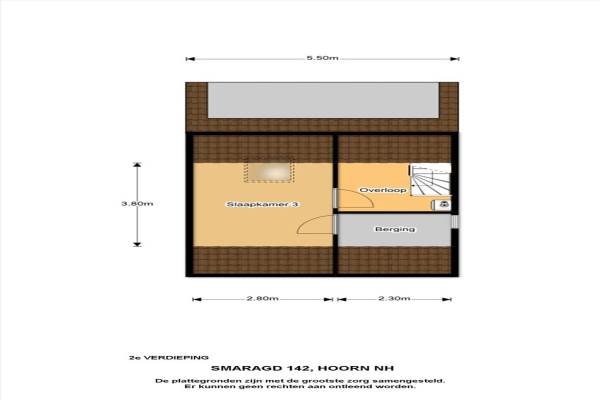 5.50m

3.80m

Slaapkamer 3

Overloop

Berging

2.80m

2.30m

2e VERDIEPING

SMARAGD 142, HOORN NH

De plattegronden zijn met de grootste zorg samengesteld.
Er kunnen geen rechten aan ontleend worden.